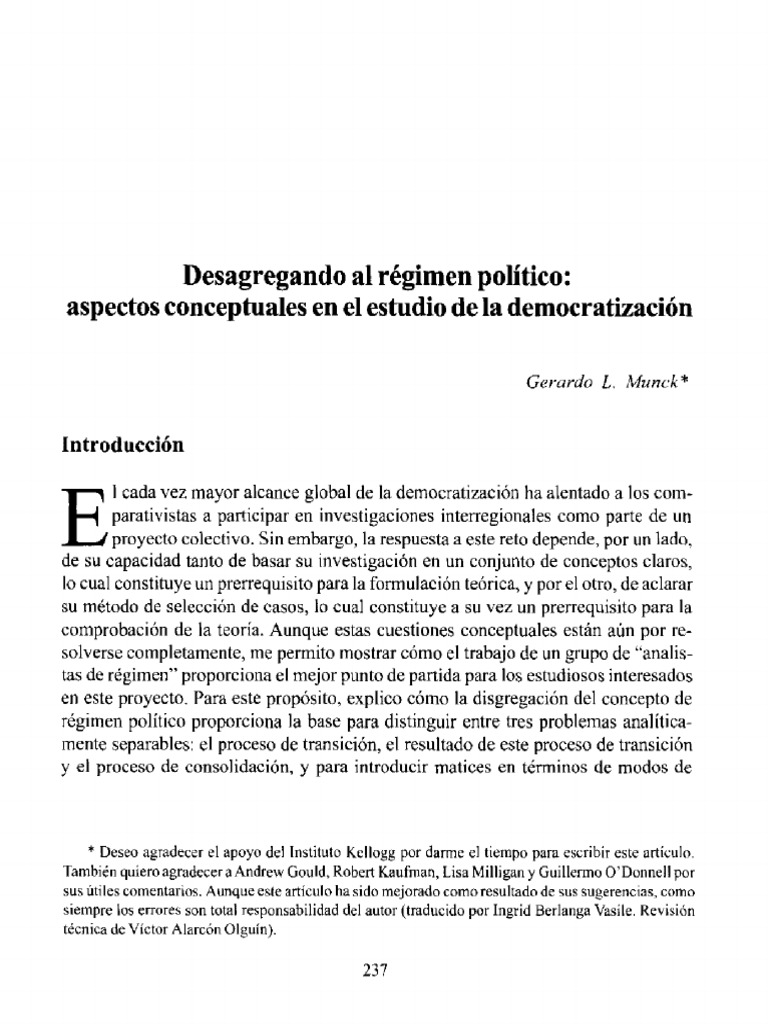 Desagregando al régimen político: aspectos conceptuales en el estudio de la democratización

Gerardo L. Munck*

Introducción

El cada vez mayor alcance global de la democratización ha alentado a los comparativistas a participar en investigaciones interregionales como parte de un proyecto colectivo. Sin embargo, la respuesta a este reto depende, por un lado, de su capacidad tanto de basar su investigación en un conjunto de conceptos claros, lo cual constituye un prerrequisito para la formulación teórica, y por el otro, de aclarar su método de selección de casos, lo cual constituye a su vez un prerrequisito para la comprobación de la teoría. Aunque estas cuestiones conceptuales están aún por resolverse completamente, me permito mostrar cómo el trabajo de un grupo de "analistas de régimen" proporciona el mejor punto de partida para los estudiosos interesados en este proyecto. Para este propósito, explico cómo la disgregación del concepto de régimen político proporciona la base para distinguir entre tres problemas analíticamente separables: el proceso de transición, el resultado de este proceso de transición y el proceso de consolidación, y para introducir matices en términos de modos de

* Deseo agradecer el apoyo del Instituto Kellogg por darme el tiempo para escribir este artículo. También quiero agradecer a Andrew Gould, Robert Kaufman, Lisa Milligan y Guillermo O'Donnell por sus útiles comentarios. Aunque este artículo ha sido mejorado como resultado de sus sugerencias, como siempre los errores son total responsabilidad del autor (traducido por Ingrid Berlanga Vasile. Revisión técnica de Víctor Alarcón Olguín).

237